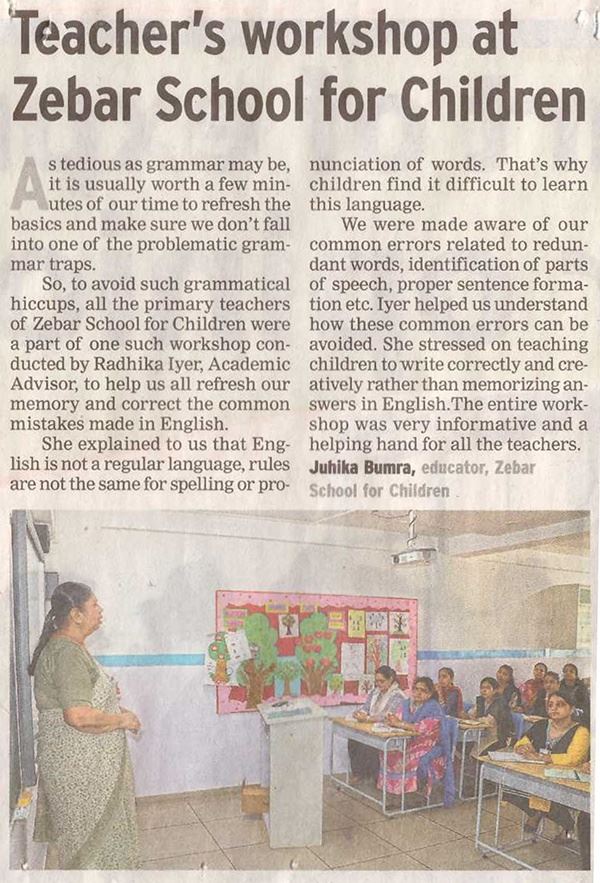 Teacher's workshop at Zebar School for Children

As tedious as grammar may be, it is usually worth a few minutes of our time to refresh the basics and make sure we don't fall into one of the problematic grammar traps.

So, to avoid such grammatical hiccups, all the primary teachers of Zebar School for Children were a part of one such workshop conducted by Radhika Iyer, Academic Advisor, to help us all refresh our memory and correct the common mistakes made in English.

She explained to us that English is not a regular language, rules are not the same for spelling or pronunciation of words. That's why children find it difficult to learn this language.

We were made aware of our common errors related to redundant words, identification of parts of speech, proper sentence formation etc. Iyer helped us understand how these common errors can be avoided. She stressed on teaching children to write correctly and creatively rather than memorizing answers in English.The entire workshop was very informative and a helping hand for all the teachers.

Juhika Bumra, educator, Zebar School for Children